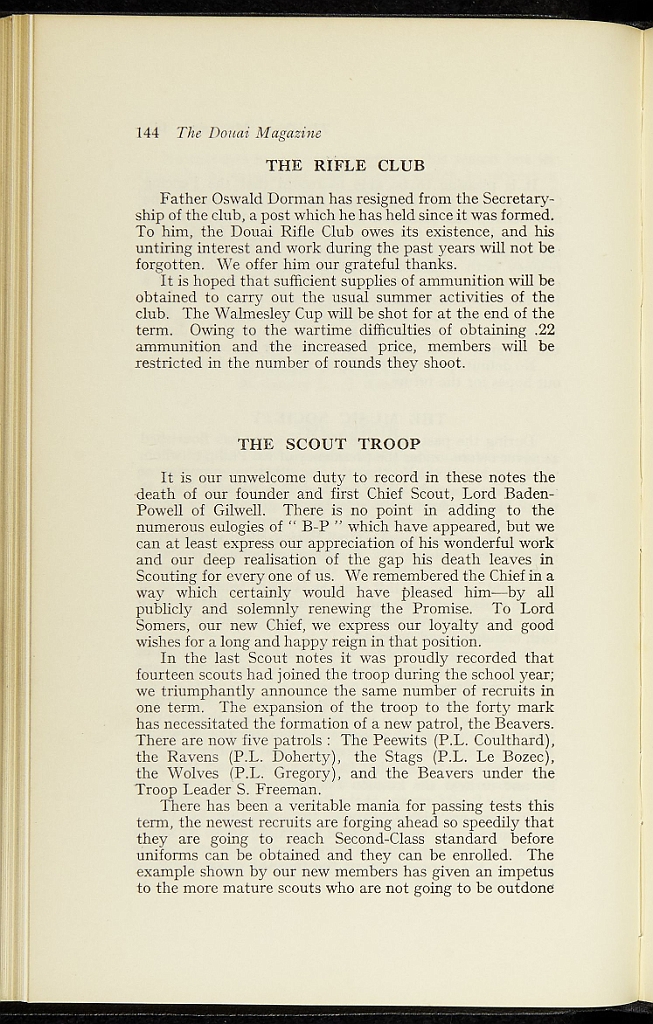 144 The Douai Magazine

THE RIFLE CLUB

Father Oswald Dorman has resigned from the Secretaryship of the club, a post which he has held since it was formed. To him, the Douai Rifle Club owes its existence, and his untiring interest and work during the past years will not be forgotten. We offer him our grateful thanks.

It is hoped that sufficient supplies of ammunition will be obtained to carry out the usual summer activities of the club. The Walmesley Cup will be shot for at the end of the term. Owing to the wartime difficulties of obtaining .22 ammunition and the increased price, members will be restricted in the number of rounds they shoot.

THE SCOUT TROOP

It is our unwelcome duty to record in these notes the death of our founder and first Chief Scout, Lord Baden-Powell of Gilwell. There is no point in adding to the numerous eulogies of " B-P " which have appeared, but we can at least express our appreciation of his wonderful work and our deep realisation of the gap his death leaves in Scouting for every one of us. We remembered the Chief in a way which certainly would have pleased him—by all publicly and solemnly renewing the Promise. To Lord Somers, our new Chief, we express our loyalty and good wishes for a long and happy reign in that position.

In the last Scout notes it was proudly recorded that fourteen scouts had joined the troop during the school year; we triumphantly announce the same number of recruits in one term. The expansion of the troop to the forty mark has necessitated the formation of a new patrol, the Beavers. There are now five patrols : The Peewits (P.L. Coulthard), the Ravens (P.L. Doherty), the Stags (P.L. Le Bozec), the Wolves (P.L. Gregory), and the Beavers under the Troop Leader S. Freeman.

There has been a veritable mania for passing tests this term, the newest recruits are forging ahead so speedily that they are going to reach Second-Class standard before uniforms can be obtained and they can be enrolled. The example shown by our new members has given an impetus to the more mature scouts who are not going to be outdone